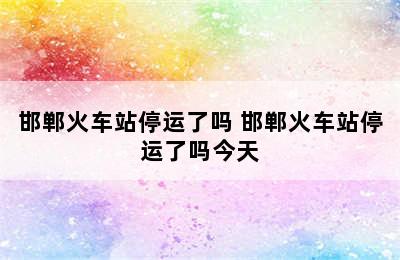 邯郸火车站停运了吗 邯郸火车站停运了吗今天